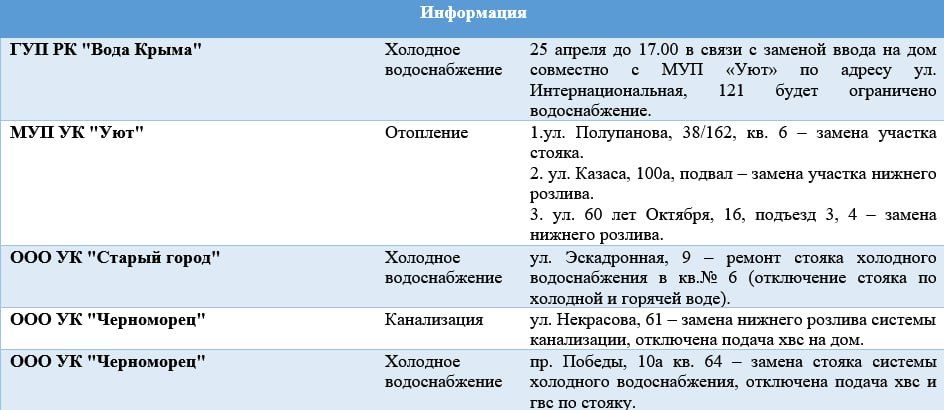 | Информация | | |
|---|---|---|
| ГУП РК "Вода Крыма" | Холодное водоснабжение | 25 апреля до 17.00 в связи с заменой ввода на дом совместно с МУП «Уют» по адресу ул. Интернациональная, 121 будет ограничено водоснабжение. |
| МУП УК "Уют" | Отопление | 1.ул. Полупанова, 38/162, кв. 6 – замена участка стояка. 2. ул. Казаса, 100а, подвал – замена участка нижнего розлива. 3. ул. 60 лет Октября, 16, подъезд 3, 4 – замена нижнего розлива. |
| ООО УК "Старый город" | Холодное водоснабжение | ул. Эскадронная, 9 – ремонт стояка холодного водоснабжения в кв.№ 6 (отключение стояка по холодной и горячей воде). |
| ООО УК "Черноморец" | Канализация | ул. Некрасова, 61 – замена нижнего розлива системы канализации, отключена подача хвс на дом. |
| ООО УК "Черноморец" | Холодное водоснабжение | пр. Победы, 10а кв. 64 – замена стояка системы холодного водоснабжения, отключена подача хвс и гвс по стояку. |